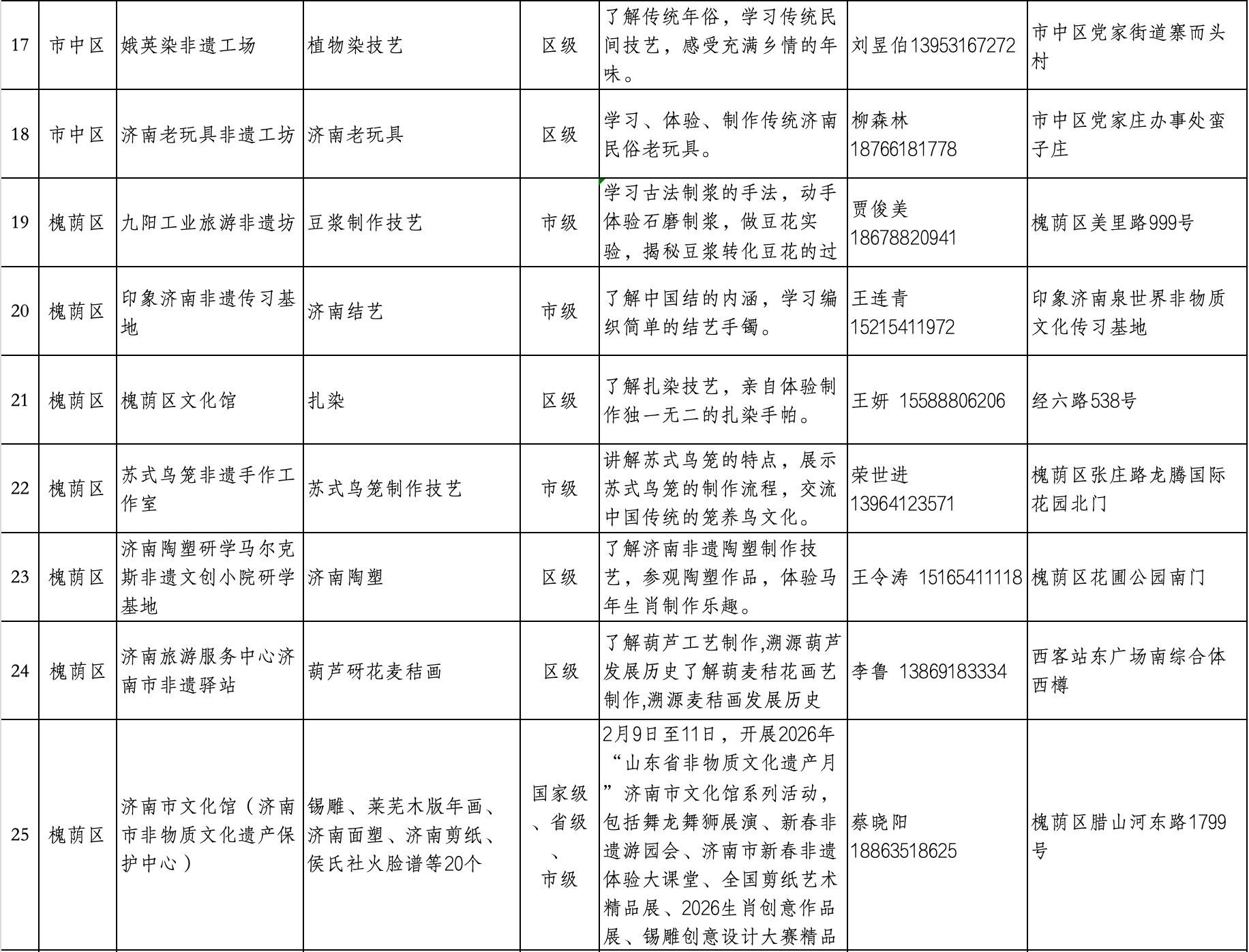 | 17 | 市中区 | 娥英染非遗工场 | 植物染技艺 | 区级 | 了解传统年俗，学习传统民间技艺，感受充满乡情的年味。 | 刘昱伯13953167272 | 市中区党家街道寨而头村 |
|---|---|---|---|---|---|---|---|
| 18 | 市中区 | 济南老玩具非遗工坊 | 济南老玩具 | 区级 | 学习、体验、制作传统济南民俗老玩具。 | 柳森林 18766181778 | 市中区党家庄办事处蛮子庄 |
| 19 | 槐荫区 | 九阳工业旅游非遗坊 | 豆浆制作技艺 | 市级 | 学习古法制浆的手法，动手体验石磨制浆，做豆花实验，揭秘豆浆转化豆花的过 | 贾俊美 18678820941 | 槐荫区美里路999号 |
| 20 | 槐荫区 | 印象济南非遗传习基地 | 济南结艺 | 市级 | 了解中国结的内涵，学习编织简单的结艺手镯。 | 王连青 15215411972 | 印象济南泉世界非物质文化传习基地 |
| 21 | 槐荫区 | 槐荫区文化馆 | 扎染 | 区级 | 了解扎染技艺，亲自体验制作独一无二的扎染手帕。 | 王妍 15588806206 | 经六路538号 |
| 22 | 槐荫区 | 苏式鸟笼非遗手作工作室 | 苏式鸟笼制作技艺 | 市级 | 讲解苏式鸟笼的特点，展示苏式鸟笼的制作流程，交流中国传统的笼养鸟文化。 | 荣世进 13964123571 | 槐荫区张庄路龙腾国际花园北门 |
| 23 | 槐荫区 | 济南陶塑研学马尔克斯非遗文创小院研学基地 | 济南陶塑 | 区级 | 了解济南非遗陶塑制作技艺，参观陶塑作品，体验马年生肖制作乐趣。 | 王令涛 15165411118 | 槐荫区花圃公园南门 |
| 24 | 槐荫区 | 济南旅游服务中心济南市非遗驿站 | 葫芦砑花麦秸画 | 区级 | 了解葫芦工艺制作,溯源葫芦发展历史了解葫麦秸花画艺制作,溯源麦秸画发展历史 | 李鲁 13869183334 | 西客站东广场南综合体西樽 |
| 25 | 槐荫区 | 济南市文化馆（济南市非物质文化遗产保护中心） | 锡雕、莱芜木版年画、济南面塑、济南剪纸、侯氏社火脸谱等20个 | 国家级、省级、市级 | 2月9日至11日，开展2026年“山东省非物质文化遗产月”济南市文化馆系列活动，包括舞龙舞狮展演、新春非遗游园会、济南市新春非遗体验大课堂、全国剪纸艺术精品展、2026生肖创意作品展、锡雕创意设计大赛精品 | 蔡晓阳 18863518625 | 槐荫区腊山河东路1799号 |